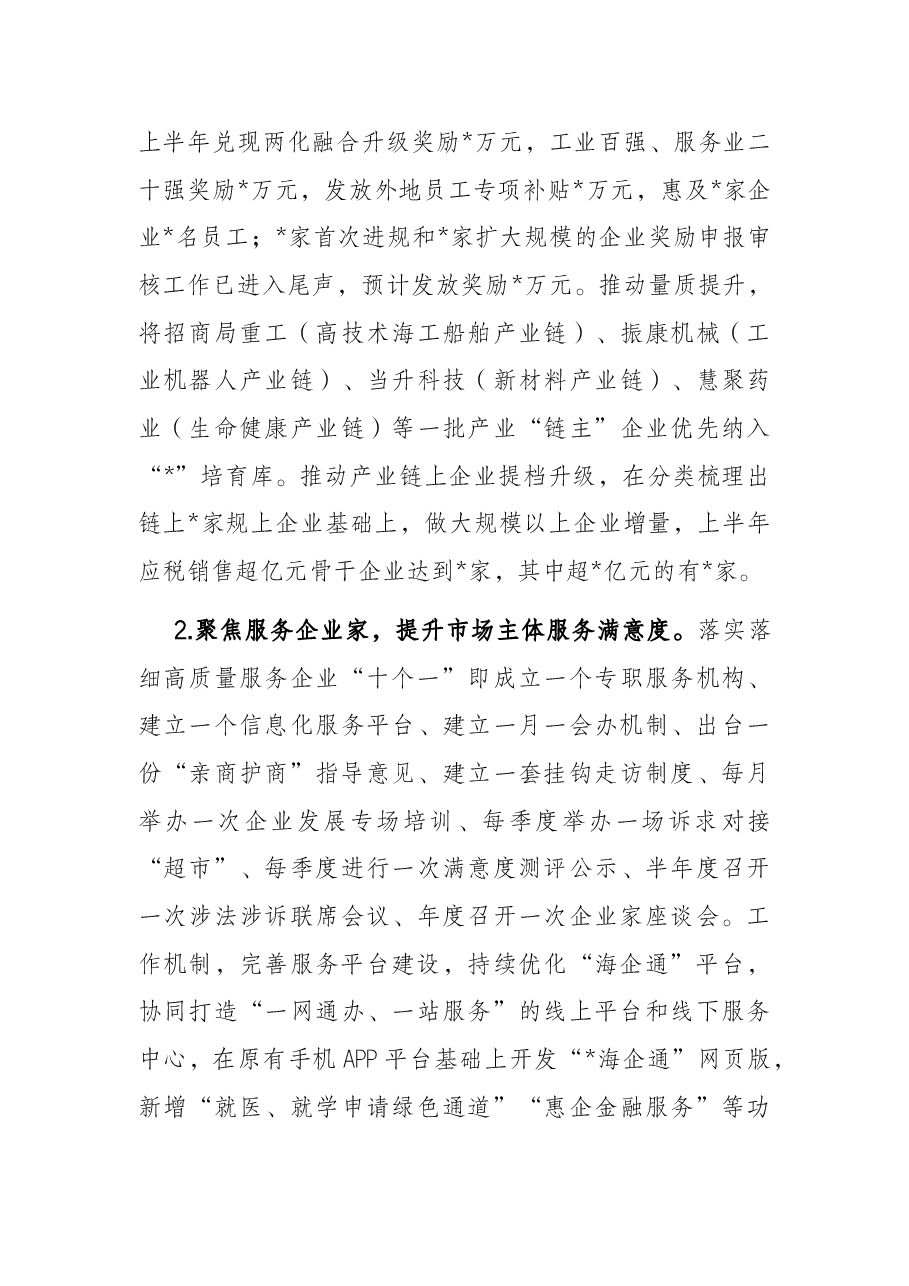 上半年兑现两化融合升级奖励*万元，工业百强、服务业二十强奖励*万元，发放外地员工专项补贴*万元，惠及*家企业*名员工；*家首次进规和*家扩大规模的企业奖励申报审核工作已进入尾声，预计发放奖励*万元。推动量质提升，将招商局重工（高技术海工船舶产业链）、振康机械（工业机器人产业链）、当升科技（新材料产业链）、慧聚药业（生命健康产业链）等一批产业“链主”企业优先纳入“*”培育库。推动产业链上企业提档升级，在分类梳理出链上*家规上企业基础上，做大规模以上企业增量，上半年应税销售超亿元骨干企业达到*家，其中超*亿元的有*家。

2.聚焦服务企业家，提升市场主体服务满意度。落实落细高质量服务企业“十个一”即成立一个专职服务机构、建立一个信息化服务平台、建立一月一会办机制、出台一份“亲商护商”指导意见、建立一套挂钩走访制度、每月举办一次企业发展专场培训、每季度举办一场诉求对接“超市”、每季度进行一次满意度测评公示、半年度召开一次涉法涉诉联席会议、年度召开一次企业家座谈会。工作机制，完善服务平台建设，持续优化“海企通”平台，协同打造“一网通办、一站服务”的线上平台和线下服务中心，在原有手机APP平台基础上开发“*海企通”网页版，新增“就医、就学申请绿色通道”“惠企金融服务”等功